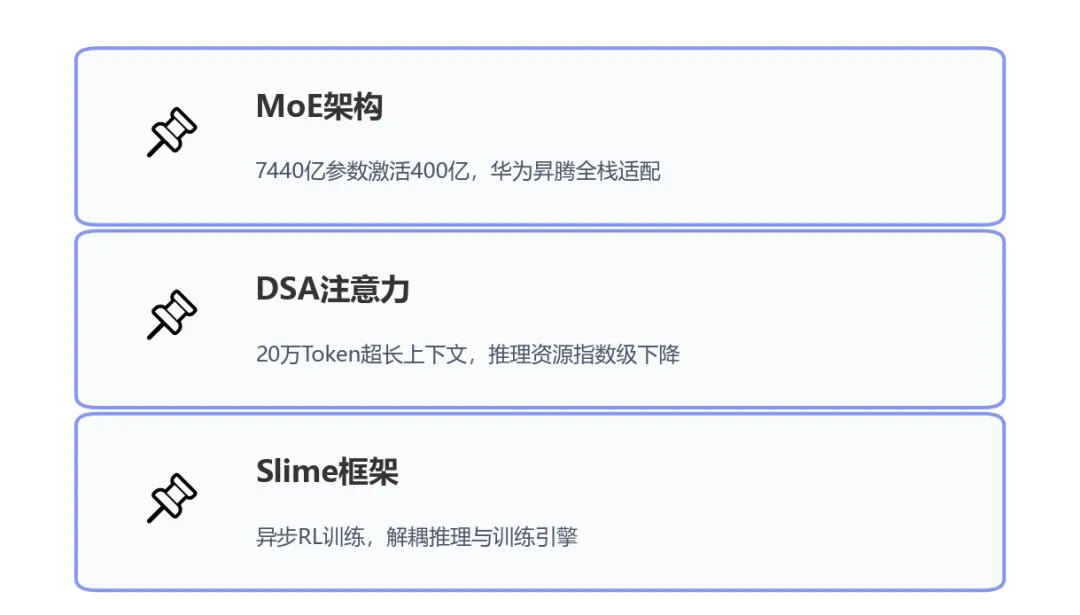 MoE架构

7440亿参数激活400亿，华为昇腾全栈适配

DSA注意力

20万Token超长上下文，推理资源指数级下降

Slime框架

异步RL训练，解耦推理与训练引擎